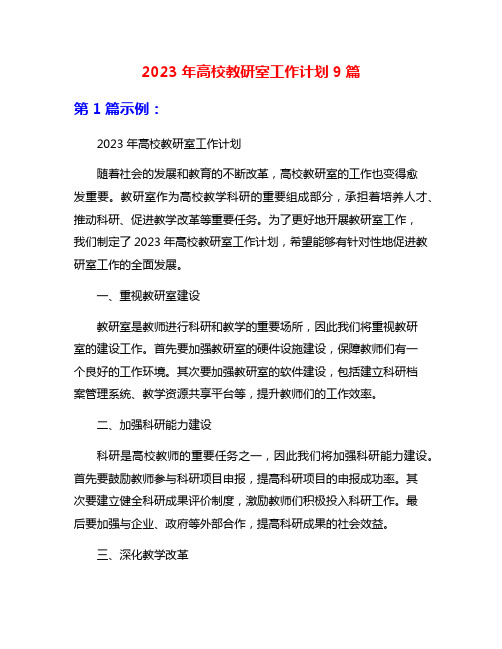 2023 年高校教研室工作计划 9 篇

第 1 篇示例：

2023 年高校教研室工作计划

随着社会的发展和教育的不断改革，高校教研室的工作也变得愈发重要。教研室作为高校教学科研的重要组成部分，承担着培养人才、推动科研、促进教学改革等重要任务。为了更好地开展教研室工作，我们制定了 2023 年高校教研室工作计划，希望能够有针对性地促进教研室工作的全面发展。

一、重视教研室建设

教研室是教师进行科研和教学的重要场所，因此我们将重视教研室的建设工作。首先要加强教研室的硬件设施建设，保障教师们有一个良好的工作环境。其次要加强教研室的软件建设，包括建立科研档案管理系统、教学资源共享平台等，提升教师们的工作效率。

二、加强科研能力建设

科研是高校教师的重要任务之一，因此我们将加强科研能力建设。首先要鼓励教师参与科研项目申报，提高科研项目的申报成功率。其次要建立健全科研成果评价制度，激励教师们积极投入科研工作。最后要加强与企业、政府等外部合作，提高科研成果的社会效益。

三、深化教学改革